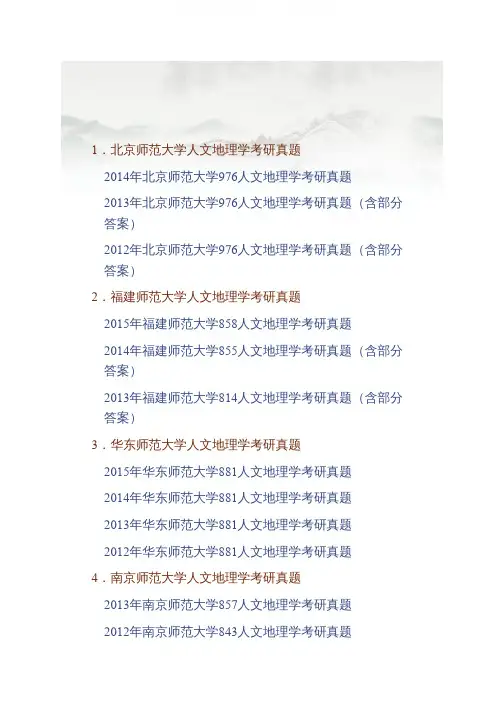 1.北京师范大学人文地理学考研真题

2014年北京师范大学976人文地理学考研真题

2013年北京师范大学976人文地理学考研真题（含部分答案）

2012年北京师范大学976人文地理学考研真题（含部分答案）

2.福建师范大学人文地理学考研真题

2015年福建师范大学858人文地理学考研真题

2014年福建师范大学855人文地理学考研真题（含部分答案）

2013年福建师范大学814人文地理学考研真题（含部分答案）

3.华东师范大学人文地理学考研真题

2015年华东师范大学881人文地理学考研真题

2014年华东师范大学881人文地理学考研真题

2013年华东师范大学881人文地理学考研真题

2012年华东师范大学881人文地理学考研真题

4.南京师范大学人文地理学考研真题

2013年南京师范大学857人文地理学考研真题

2012年南京师范大学843人文地理学考研真题